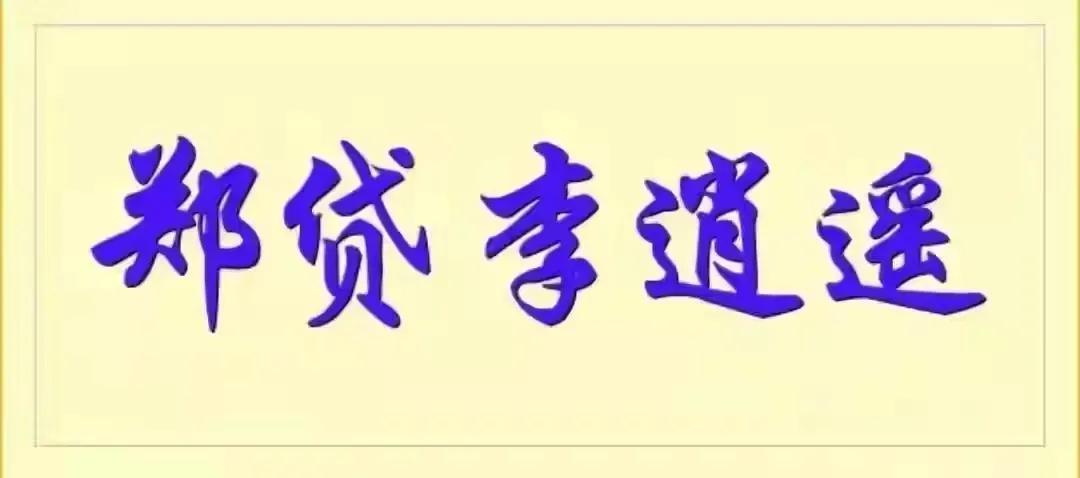 郑贷 李逍遥